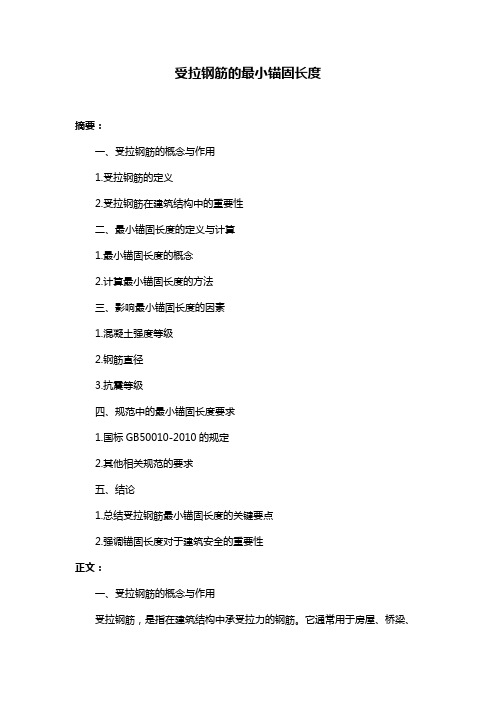 受拉钢筋的最小锚固长度

摘要：

一、受拉钢筋的概念与作用

1.受拉钢筋的定义

2.受拉钢筋在建筑结构中的重要性

二、最小锚固长度的定义与计算

1.最小锚固长度的概念

2.计算最小锚固长度的方法

三、影响最小锚固长度的因素

1.混凝土强度等级

2.钢筋直径

3.抗震等级

四、规范中的最小锚固长度要求

1.国标 GB50010-2010 的规定

2.其他相关规范的要求

五、结论

1.总结受拉钢筋最小锚固长度的关键要点

2.强调锚固长度对于建筑安全的重要性

正文：

一、受拉钢筋的概念与作用

受拉钢筋，是指在建筑结构中承受拉力的钢筋。它通常用于房屋、桥梁、